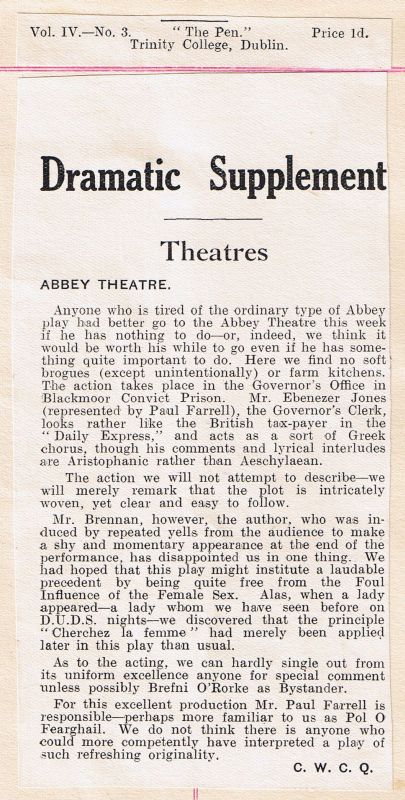 Vol. IV.—No. 3. "The Pen." Price 1d.
Trinity College, Dublin.

Dramatic Supplement

Theatres

ABBEY THEATRE.

Anyone who is tired of the ordinary type of Abbey play had better go to the Abbey Theatre this week if he has nothing to do—or, indeed, we think it would be worth his while to go even if he has something quite important to do. Here we find no soft brogues (except unintentionally) or farm kitchens. The action takes place in the Governor's Office in Blackmoor Convict Prison. Mr. Ebenezer Jones (represented by Paul Farrell), the Governor's Clerk, looks rather like the British tax-payer in the "Daily Express," and acts as a sort of Greek chorus, though his comments and lyrical interludes are Aristophanic rather than Aeschylaean.

The action we will not attempt to describe—we will merely remark that the plot is intricately woven, yet clear and easy to follow.

Mr. Brennan, however, the author, who was induced by repeated yells from the audience to make a shy and momentary appearance at the end of the performance, has disappointed us in one thing. We had hoped that this play might institute a laudable precedent by being quite free from the Foul Influence of the Female Sex. Alas, when a lady appeared—a lady whom we have seen before on D.U.D.S. nights—we discovered that the principle "Cherchez la femme" had merely been applied later in this play than usual.

As to the acting, we can hardly single out from its uniform excellence anyone for special comment unless possibly Brefni O'Rorke as Bystander.

For this excellent production Mr. Paul Farrell is responsible—perhaps more familiar to us as Pol O Fearghail. We do not think there is anyone who could more competently have interpreted a play of such refreshing originality.

C. W. C. Q.